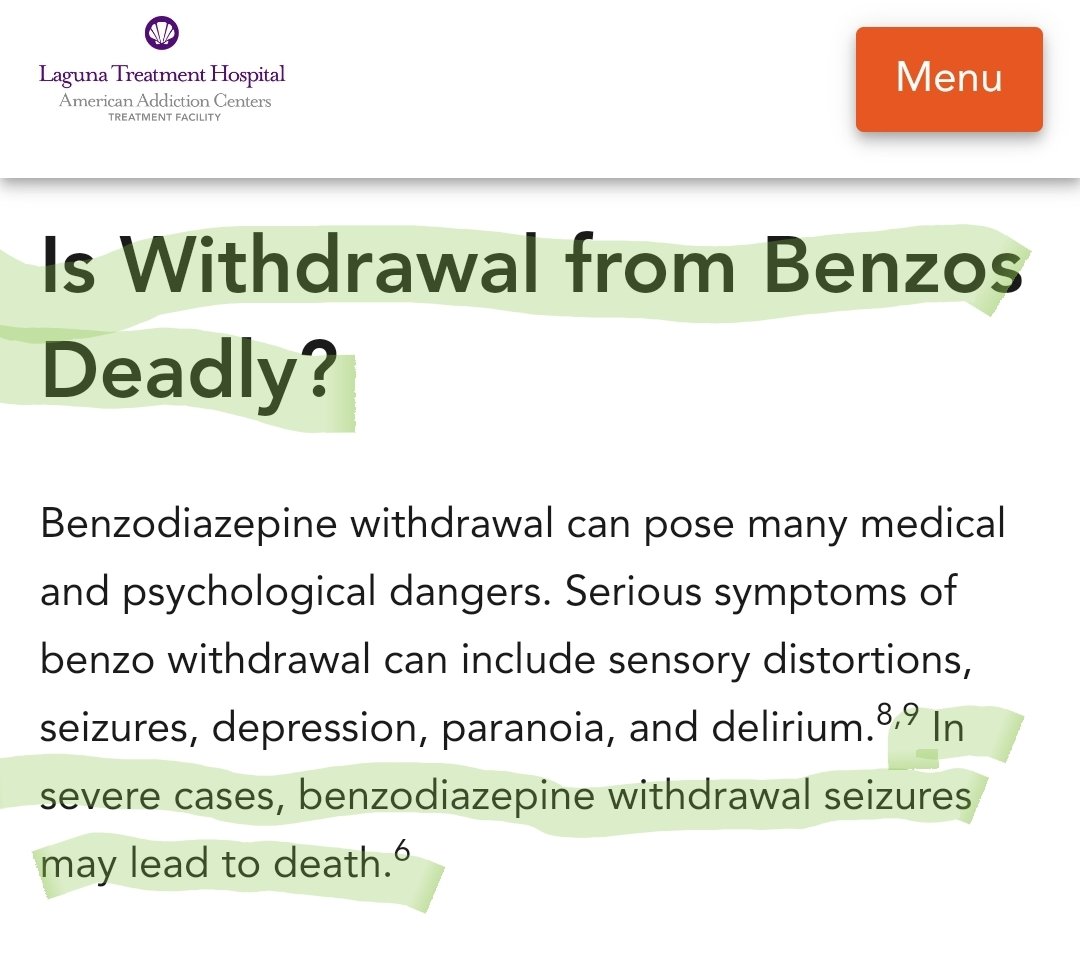 Laguna Treatment Hospital
American Addiction Centers
TREATMENT FACILITY

Menu

Is Withdrawal from Benzos Deadly?

Benzodiazepine withdrawal can pose many medical and psychological dangers. Serious symptoms of benzo withdrawal can include sensory distortions, seizures, depression, paranoia, and delirium.$^{8,9}$ In severe cases, benzodiazepine withdrawal seizures may lead to death.$^{6}$